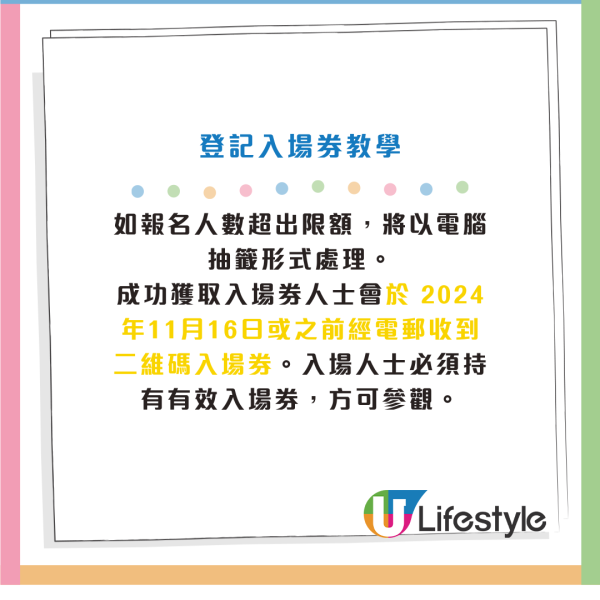 登記入場券教學

如報名人數超出限額，將以電腦抽籤形式處理。
成功獲取入場券人士會於 2024年11月16日或之前經電郵收到二維碼入場券。入場人士必須持有有效入場券，方可參觀。

U Lifestyle